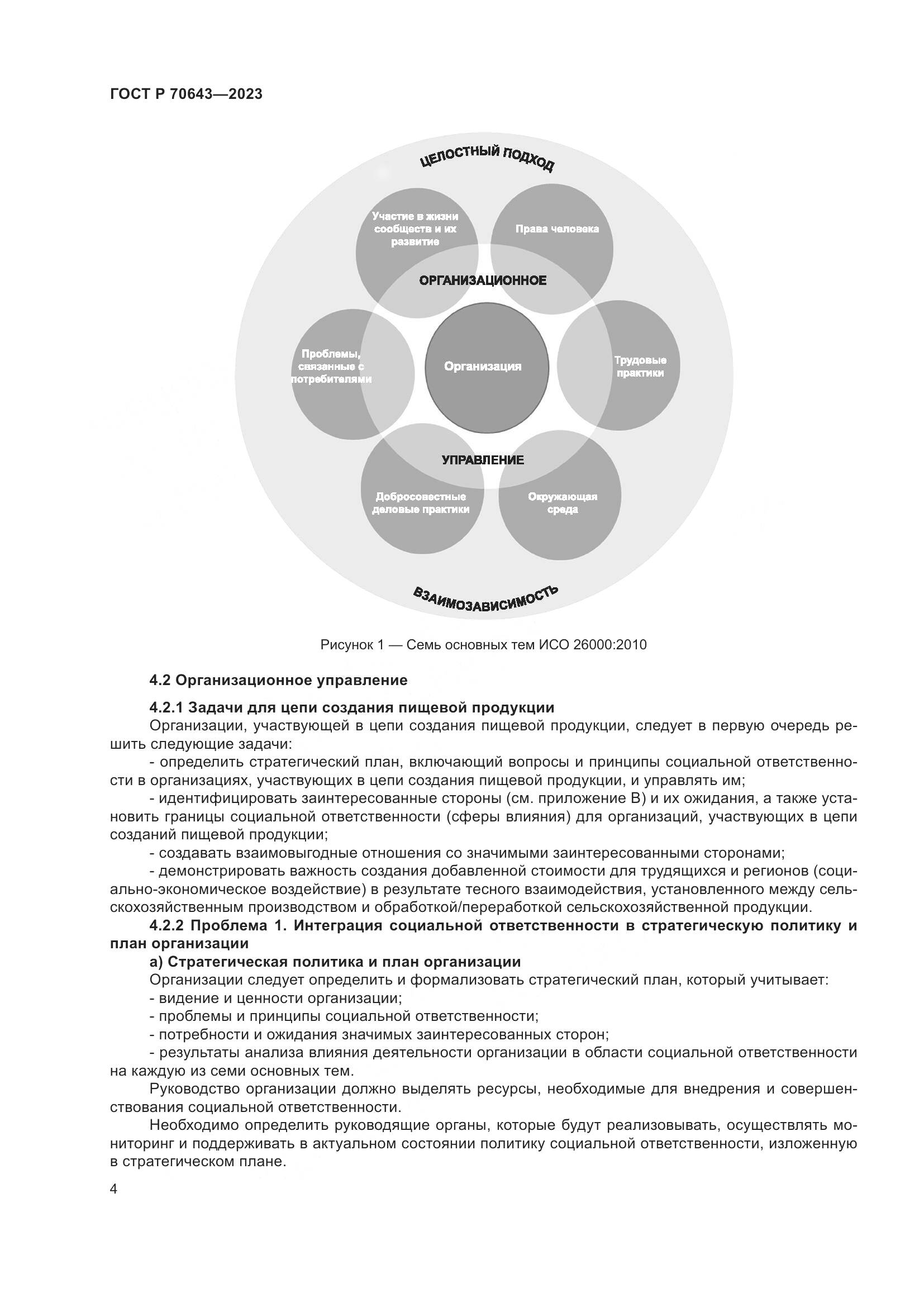 ГОСТ Р 70643—2023

ЦЕЛОСТНЫЙ ПОДХОД

Участие в жизни сообществ и их развитие

Права человека

ОРГАНИЗАЦИОННОЕ

Проблемы, связанные с потребителями

Организация

Трудовые практики

УПРАВЛЕНИЕ

Добросовестные деловые практики

Окружающая среда

ВЗАИМОЗАВИСИМОСТЬ

Рисунок 1 — Семь основных тем ИСО 26000:2010

4.2 Организационное управление

4.2.1 Задачи для цепи создания пищевой продукции

Организации, участвующей в цепи создания пищевой продукции, следует в первую очередь решить следующие задачи:

- определить стратегический план, включающий вопросы и принципы социальной ответственности в организациях, участвующих в цепи создания пищевой продукции, и управлять им;

- идентифицировать заинтересованные стороны (см. приложение В) и их ожидания, а также установить границы социальной ответственности (сферы влияния) для организаций, участвующих в цепи созданий пищевой продукции;

- создавать взаимовыгодные отношения со значимыми заинтересованными сторонами;

- демонстрировать важность создания добавленной стоимости для трудящихся и регионов (социально-экономическое воздействие) в результате тесного взаимодействия, установленного между сельскохозяйственным производством и обработкой/переработкой сельскохозяйственной продукции.

4.2.2 Проблема 1. Интеграция социальной ответственности в стратегическую политику и план организации

а) Стратегическая политика и план организации

Организации следует определить и формализовать стратегический план, который учитывает:

- видение и ценности организации;

- проблемы и принципы социальной ответственности;

- потребности и ожидания значимых заинтересованных сторон;

- результаты анализа влияния деятельности организации в области социальной ответственности на каждую из семи основных тем.

Руководство организации должно выделять ресурсы, необходимые для внедрения и совершенствования социальной ответственности.

Необходимо определить руководящие органы, которые будут реализовывать, осуществлять мониторинг и поддерживать в актуальном состоянии политику социальной ответственности, изложенную в стратегическом плане.

4